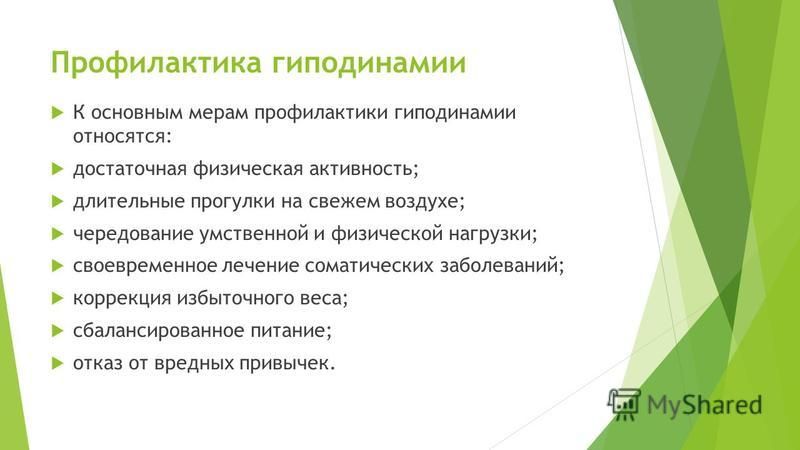 Профилактика гиподинамии

К основным мерам профилактики гиподинамии относятся:

достаточная физическая активность;

длительные прогулки на свежем воздухе;

чередование умственной и физической нагрузки;

своевременное лечение соматических заболеваний;

коррекция избыточного веса;

сбалансированное питание;

отказ от вредных привычек.

MyShared